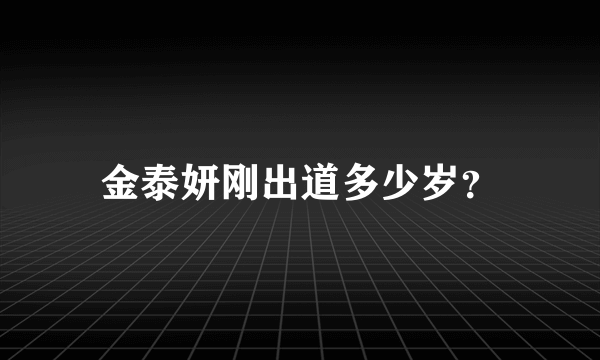 金泰妍刚出道多少岁?